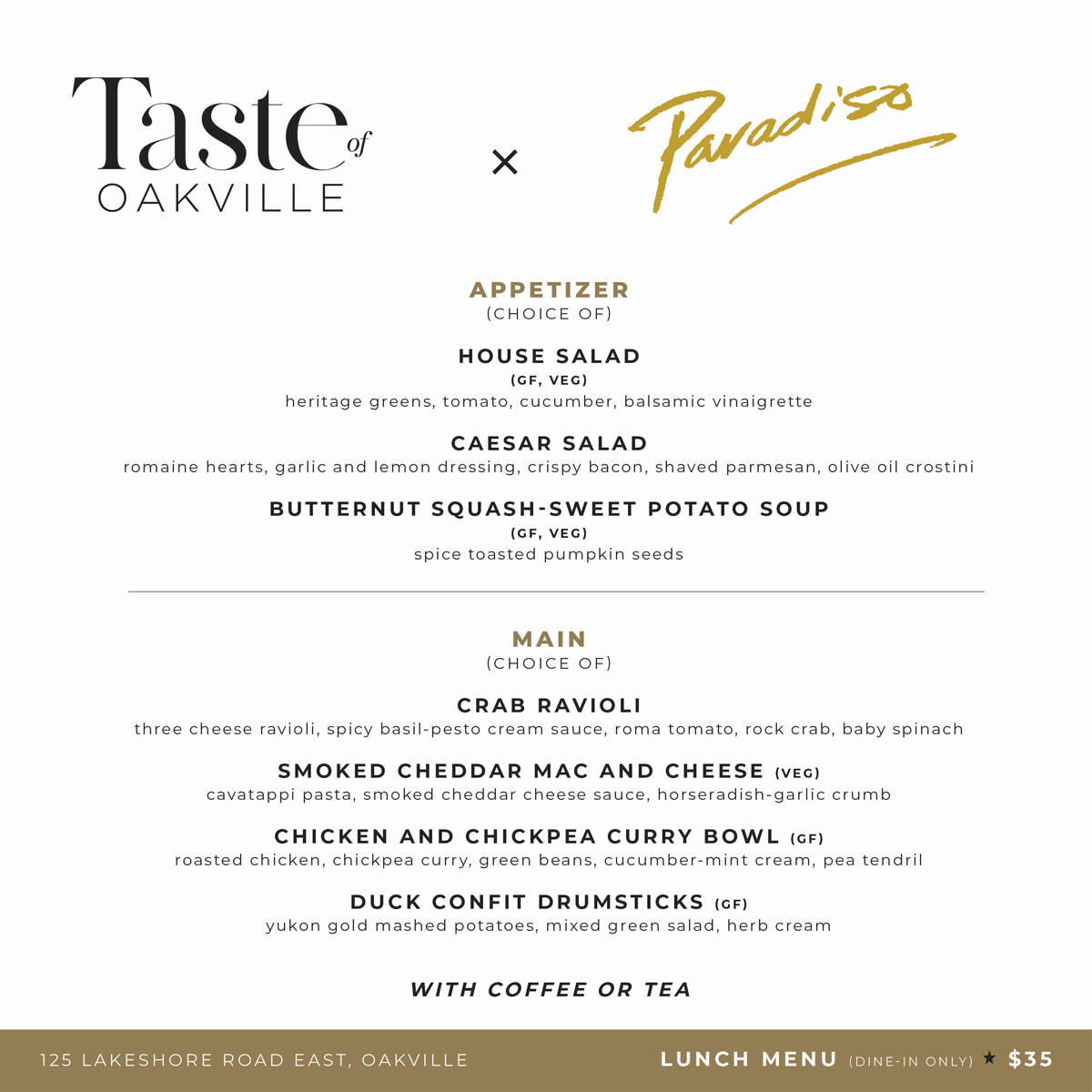 Taste of OAKVILLE × Paradiso

APPETIZER
(CHOICE OF)

HOUSE SALAD
(GF, VEG)
heritage greens, tomato, cucumber, balsamic vinaigrette

CAESAR SALAD
romaine hearts, garlic and lemon dressing, crispy bacon, shaved parmesan, olive oil crostini

BUTTERNUT SQUASH-SWEET POTATO SOUP
(GF, VEG)
spice toasted pumpkin seeds

MAIN
(CHOICE OF)

CRAB RAVIOLI
three cheese ravioli, spicy basil-pesto cream sauce, roma tomato, rock crab, baby spinach

SMOKED CHEDDAR MAC AND CHEESE (VEG)
cavatappi pasta, smoked cheddar cheese sauce, horseradish-garlic crumb

CHICKEN AND CHICKPEA CURRY BOWL (GF)
roasted chicken, chickpea curry, green beans, cucumber-mint cream, pea tendril

DUCK CONFIT DRUMSTICKS (GF)
yukon gold mashed potatoes, mixed green salad, herb cream

WITH COFFEE OR TEA

125 LAKESHORE ROAD EAST, OAKVILLE

LUNCH MENU (DINE-IN ONLY) ★ $35